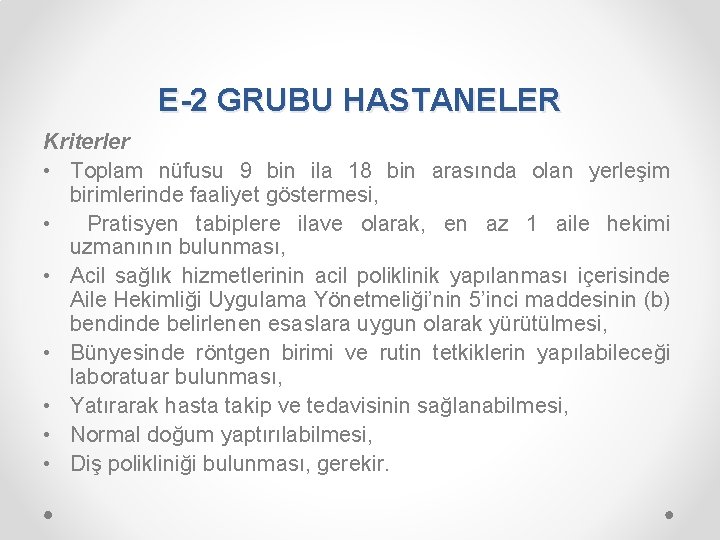 E-2 GRUBU HASTANELER

Kriterler

• Toplam nüfusu 9 bin ila 18 bin arasında olan yerleşim birimlerinde faaliyet göstermesi,
• Pratisyen tabiplere ilave olarak, en az 1 aile hekimi uzmanının bulunması,
• Acil sağlık hizmetlerinin acil poliklinik yapılanması içerisinde Aile Hekimliği Uygulama Yönetmeliği'nin 5'inci maddesinin (b) bendinde belirlenen esaslara uygun olarak yürütülmesi,
• Bünyesinde röntgen birimi ve rutin tetkiklerin yapılabileceği laboratuar bulunması,
• Yatırarak hasta takip ve tedavisinin sağlanabilmesi,
• Normal doğum yaptırılabilmesi,
• Diş polikliniği bulunması, gerekir.